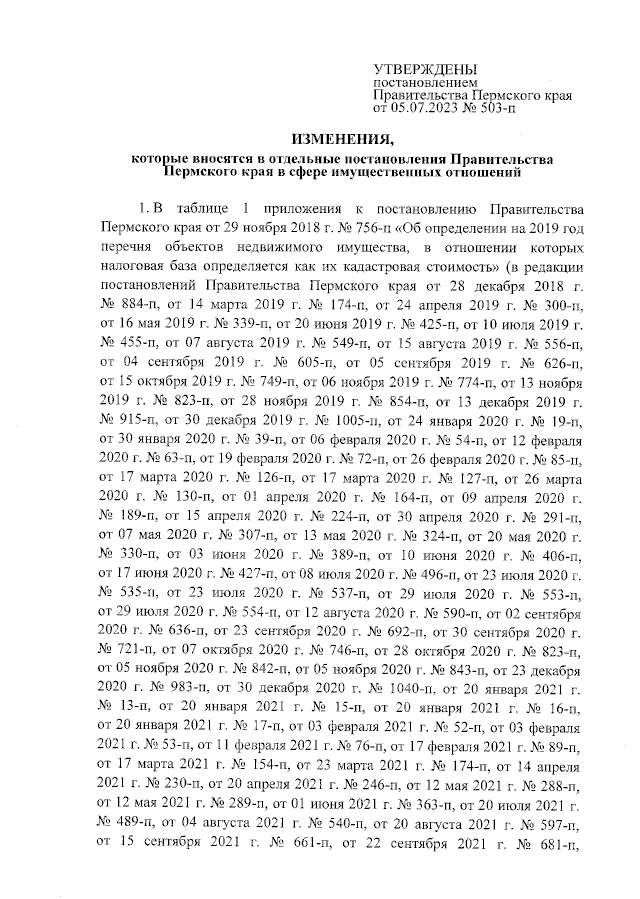 УТВЕРЖДЕНЫ
постановлением
Правительства Пермского края
от 05.07.2023 № 503-п

ИЗМЕНЕНИЯ,
которые вносятся в отдельные постановления Правительства Пермского края в сфере имущественных отношений

1. В таблице 1 приложения к постановлению Правительства Пермского края от 29 ноября 2018 г. № 756-п «Об определении на 2019 год перечня объектов недвижимого имущества, в отношении которых налоговая база определяется как их кадастровая стоимость» (в редакции постановлений Правительства Пермского края от 28 декабря 2018 г. № 884-п, от 14 марта 2019 г. № 174-п, от 24 апреля 2019 г. № 300-п, от 16 мая 2019 г. № 339-п, от 20 июня 2019 г. № 425-п, от 10 июля 2019 г. № 455-п, от 07 августа 2019 г. № 549-п, от 15 августа 2019 г. № 556-п, от 04 сентября 2019 г. № 605-п, от 05 сентября 2019 г. № 626-п, от 15 октября 2019 г. № 749-п, от 06 ноября 2019 г. № 774-п, от 13 ноября 2019 г. № 823-п, от 28 ноября 2019 г. № 854-п, от 13 декабря 2019 г. № 915-п, от 30 декабря 2019 г. № 1005-п, от 24 января 2020 г. № 19-п, от 30 января 2020 г. № 39-п, от 06 февраля 2020 г. № 54-п, от 12 февраля 2020 г. № 63-п, от 19 февраля 2020 г. № 72-п, от 26 февраля 2020 г. № 85-п, от 17 марта 2020 г. № 126-п, от 17 марта 2020 г. № 127-п, от 26 марта 2020 г. № 130-п, от 01 апреля 2020 г. № 164-п, от 09 апреля 2020 г. № 189-п, от 15 апреля 2020 г. № 224-п, от 30 апреля 2020 г. № 291-п, от 07 мая 2020 г. № 307-п, от 13 мая 2020 г. № 324-п, от 20 мая 2020 г. № 330-п, от 03 июня 2020 г. № 389-п, от 10 июня 2020 г. № 406-п, от 17 июня 2020 г. № 427-п, от 08 июля 2020 г. № 496-п, от 23 июля 2020 г. № 535-п, от 23 июля 2020 г. № 537-п, от 29 июля 2020 г. № 553-п, от 29 июля 2020 г. № 554-п, от 12 августа 2020 г. № 590-п, от 02 сентября 2020 г. № 636-п, от 23 сентября 2020 г. № 692-п, от 30 сентября 2020 г. № 721-п, от 07 октября 2020 г. № 746-п, от 28 октября 2020 г. № 823-п, от 05 ноября 2020 г. № 842-п, от 05 ноября 2020 г. № 843-п, от 23 декабря 2020 г. № 983-п, от 30 декабря 2020 г. № 1040-п, от 20 января 2021 г. № 13-п, от 20 января 2021 г. № 15-п, от 20 января 2021 г. № 16-п, от 20 января 2021 г. № 17-п, от 03 февраля 2021 г. № 52-п, от 03 февраля 2021 г. № 53-п, от 11 февраля 2021 г. № 76-п, от 17 февраля 2021 г. № 89-п, от 17 марта 2021 г. № 154-п, от 23 марта 2021 г. № 174-п, от 14 апреля 2021 г. № 230-п, от 20 апреля 2021 г. № 246-п, от 12 мая 2021 г. № 288-п, от 12 мая 2021 г. № 289-п, от 01 июня 2021 г. № 363-п, от 20 июля 2021 г. № 489-п, от 04 августа 2021 г. № 540-п, от 20 августа 2021 г. № 597-п, от 15 сентября 2021 г. № 661-п, от 22 сентября 2021 г. № 681-п,